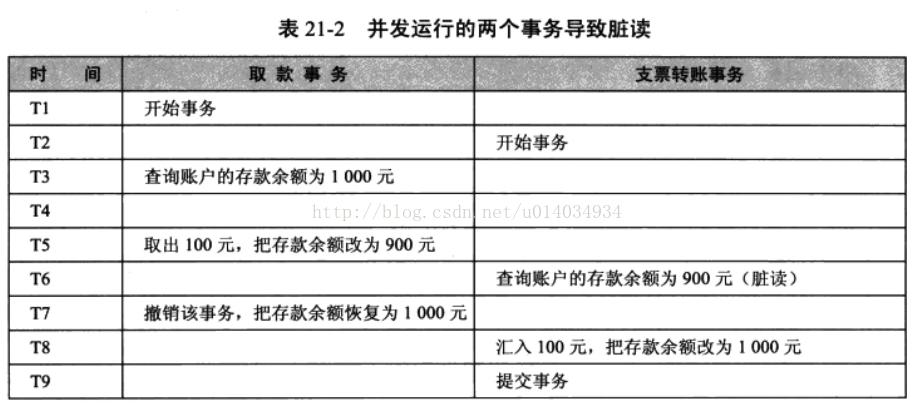 表 21-2　并发运行的两个事务导致脏读

| 时　间 | 取 款 事 务 | 支票转账事务 |
|---|---|---|
| T1 | 开始事务 | |
| T2 | | 开始事务 |
| T3 | 查询账户的存款余额为 1 000 元 | |
| T4 | | |
| T5 | 取出 100 元，把存款余额改为 900 元 | |
| T6 | | 查询账户的存款余额为 900 元（脏读） |
| T7 | 撤销该事务，把存款余额恢复为 1 000 元 | |
| T8 | | 汇入 100 元，把存款余额改为 1 000 元 |
| T9 | | 提交事务 |

http://blog.csdn.net/u014034934